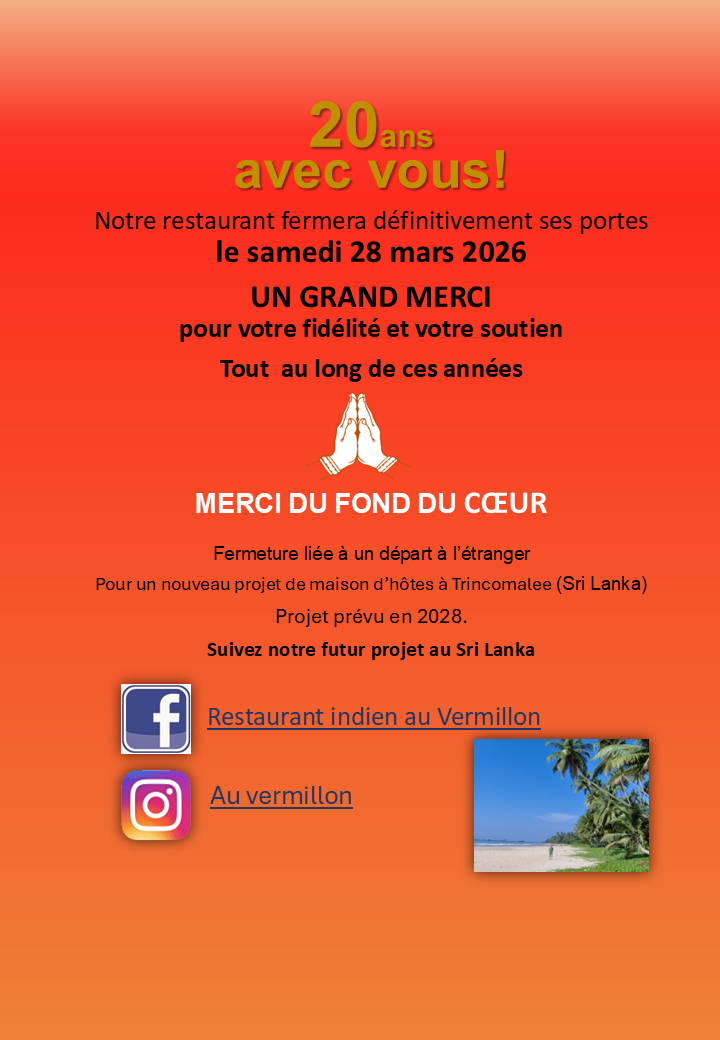 20ans
avec vous!

Notre restaurant fermera définitivement ses portes
le samedi 28 mars 2026

UN GRAND MERCI
pour votre fidélité et votre soutien

Tout au long de ces années

MERCI DU FOND DU CŒUR

Fermeture liée à un départ à l'étranger
Pour un nouveau projet de maison d'hôtes à Trincomalee (Sri Lanka)
Projet prévu en 2028.
Suivez notre futur projet au Sri Lanka

Restaurant indien au Vermillon

Au vermillon